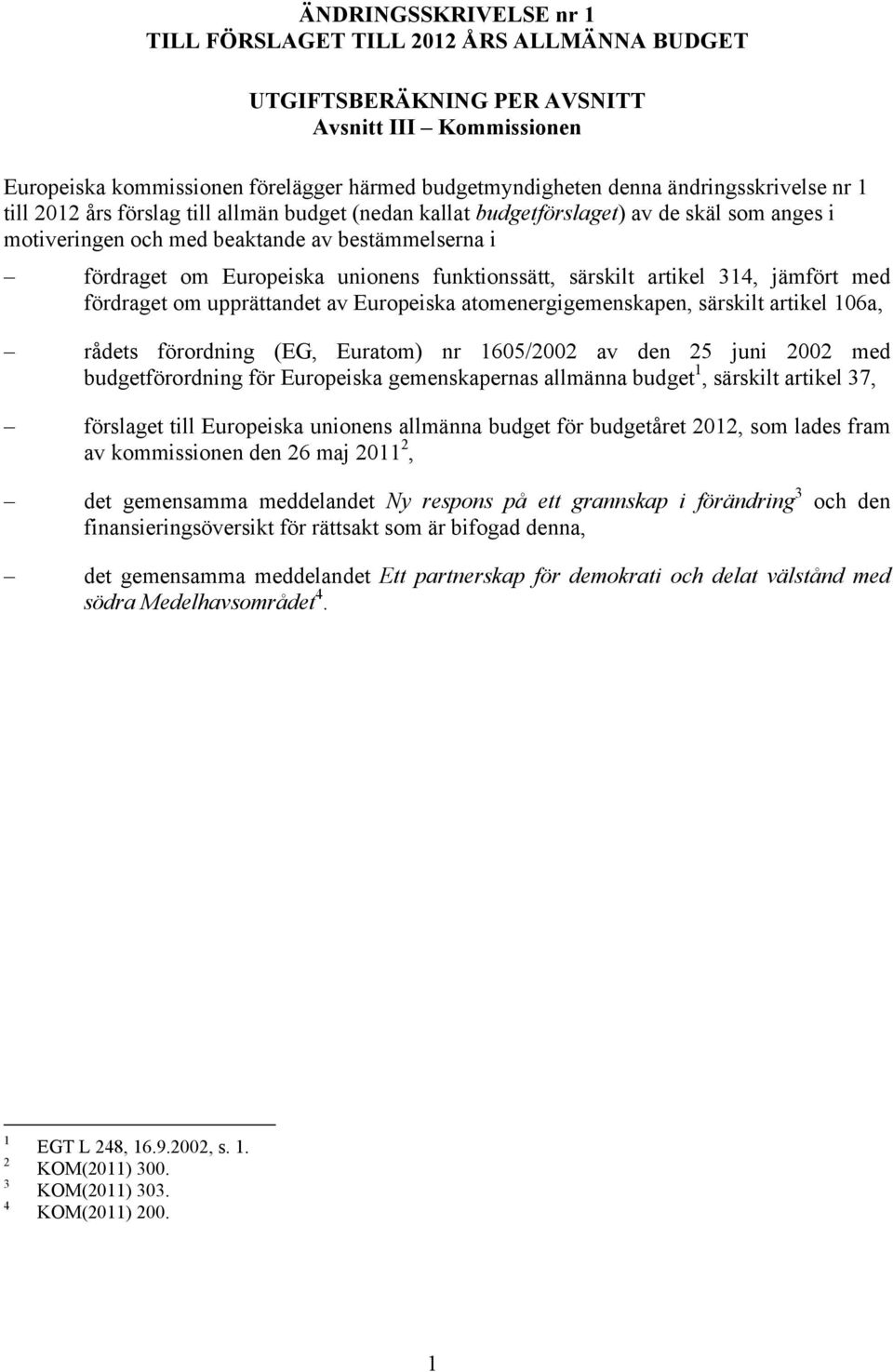 ÄNDRINGSSKRIVELSE nr 1
TILL FÖRSLAGET TILL 2012 ÅRS ALLMÄNNA BUDGET

UTGIFTSBERÄKNING PER AVSNITT
Avsnitt III – Kommissionen

Europeiska kommissionen förelägger härmed budgetmyndigheten denna ändringsskrivelse nr 1 till 2012 års förslag till allmän budget (nedan kallat budgetförslaget) av de skäl som anges i motiveringen och med beaktande av bestämmelserna i

– fördraget om Europeiska unionens funktionssätt, särskilt artikel 314, jämfört med fördraget om upprättandet av Europeiska atomenergigemenskapen, särskilt artikel 106a,

– rådets förordning (EG, Euratom) nr 1605/2002 av den 25 juni 2002 med budgetförordning för Europeiska gemenskapernas allmänna budget$^1$, särskilt artikel 37,

– förslaget till Europeiska unionens allmänna budget för budgetåret 2012, som lades fram av kommissionen den 26 maj 2011$^2$,

– det gemensamma meddelandet Ny respons på ett grannskap i förändring$^3$ och den finansieringsöversikt för rättsakt som är bifogad denna,

– det gemensamma meddelandet Ett partnerskap för demokrati och delat välstånd med södra Medelhavsområdet$^4$.

$^1$ EGT L 248, 16.9.2002, s. 1.
$^2$ KOM(2011) 300.
$^3$ KOM(2011) 303.
$^4$ KOM(2011) 200.

1